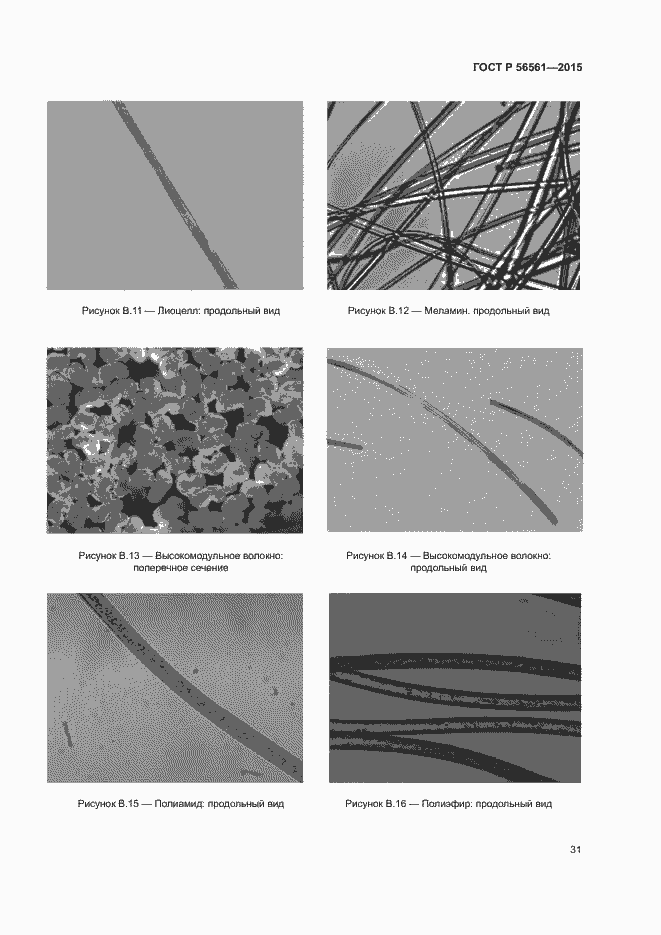 ГОСТ Р 56561—2015

Рисунок В.11 — Лиоцелл: продольный вид

Рисунок В.12 — Меламин. продольный вид

Рисунок В.13 — Высокомодульное волокно: поперечное сечение

Рисунок В.14 — Высокомодульное волокно: продольный вид

Рисунок В.15 — Полиамид: продольный вид

Рисунок В.16 — Полиэфир: продольный вид

31